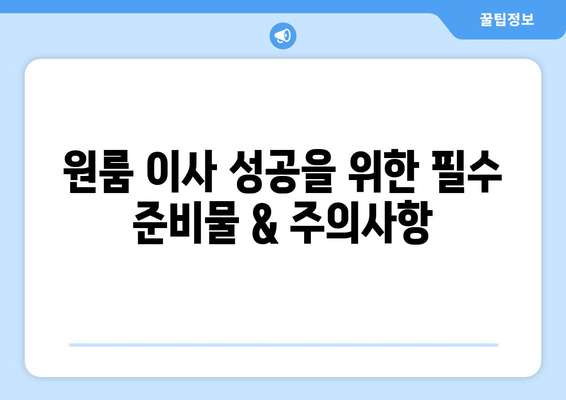 꿀팁정보

원룸 이사 성공을 위한 필수 준비물 & 주의사항